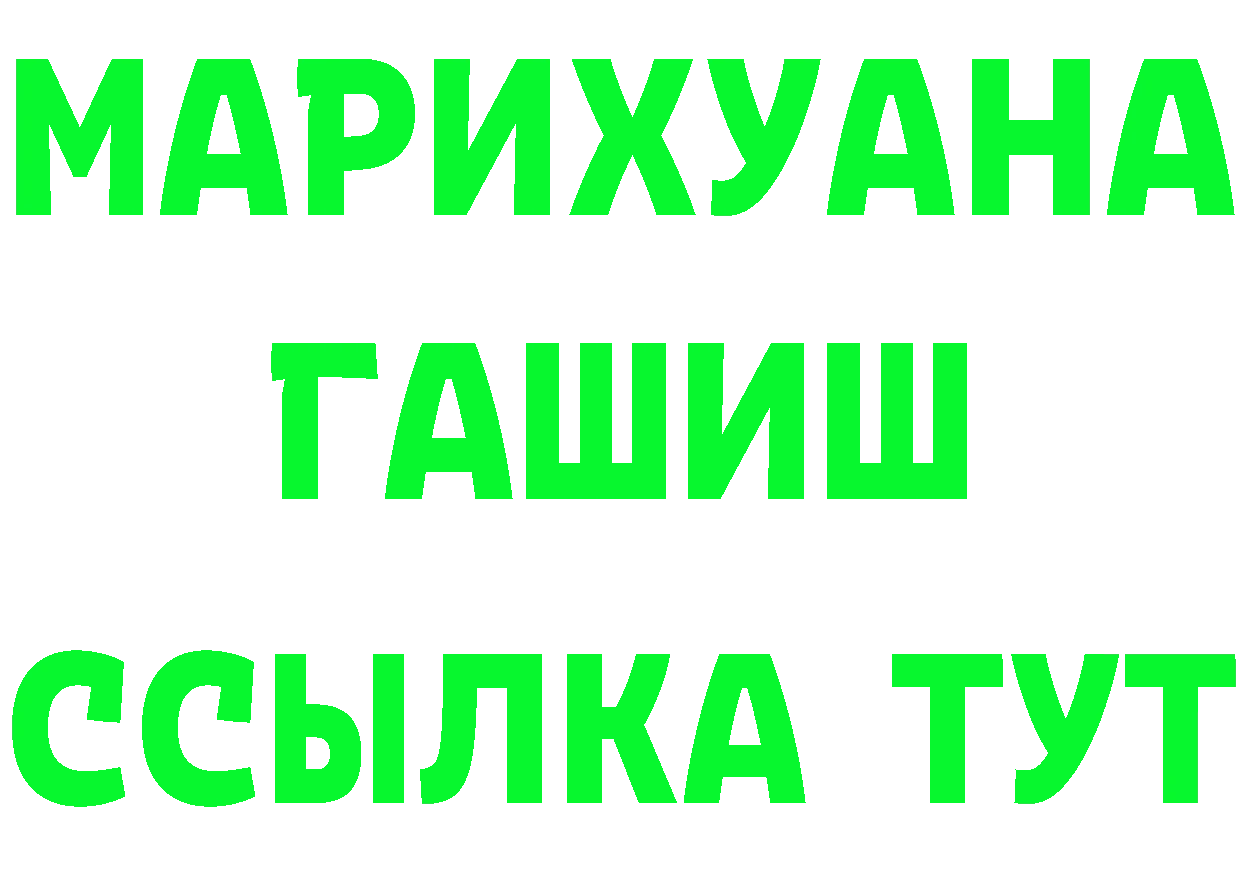 МАРИХУАНА
ГАШИШ
ССЫЛКА ТУТ